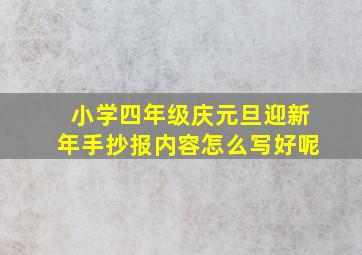 小学四年级庆元旦迎新年手抄报内容怎么写好呢